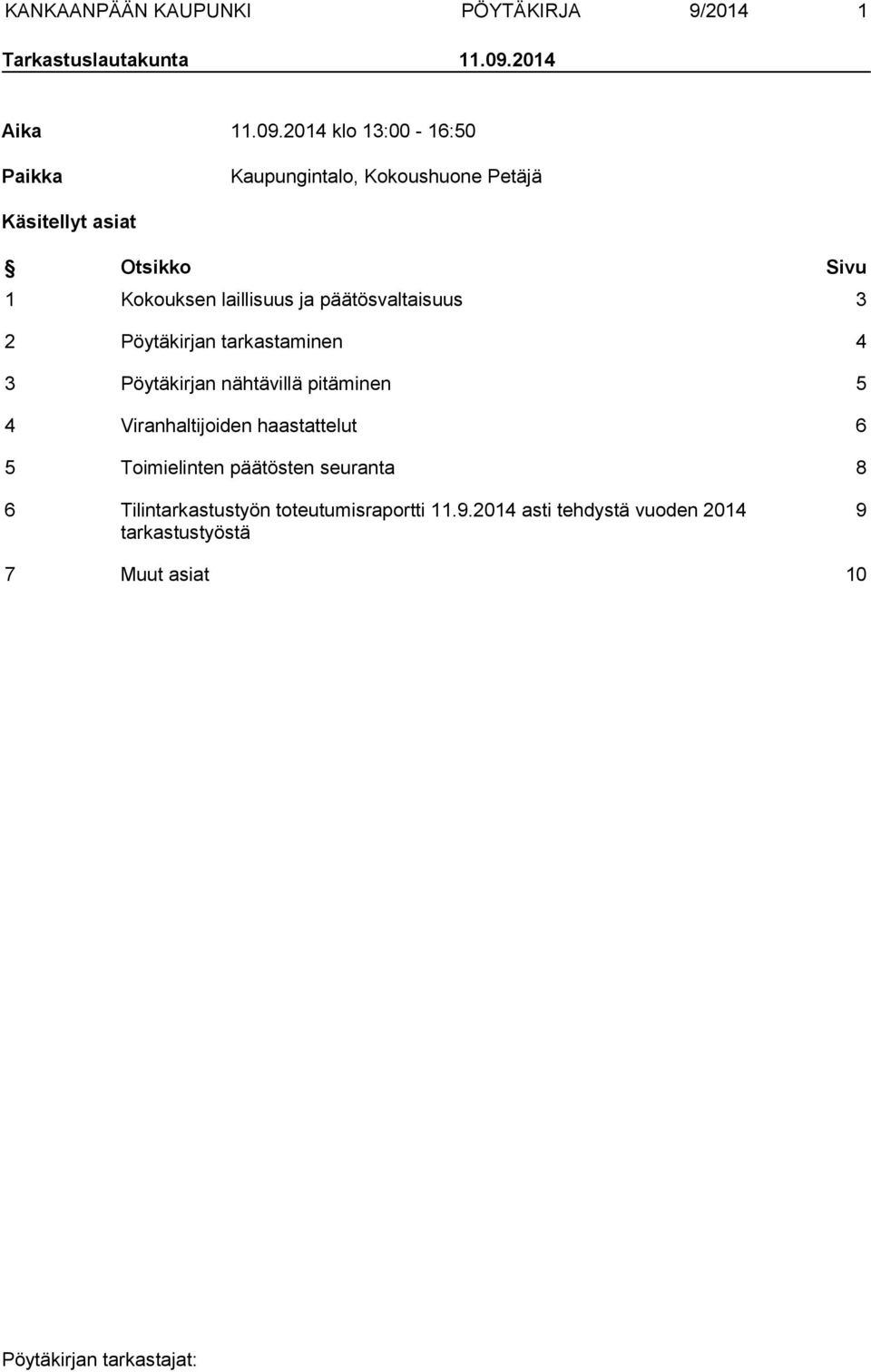 KANKAANPÄÄN KAUPUNKI PÖYTÄKIRJA 9/2014 1

Tarkastuslautakunta 11.09.2014

Aika 11.09.2014 klo 13:00 - 16:50

Paikka Kaupungintalo, Kokoushuone Petäjä

Käsitellyt asiat

| § | Otsikko | Sivu |
|---|---|---|
| 1 | Kokouksen laillisuus ja päätösvaltaisuus | 3 |
| 2 | Pöytäkirjan tarkastaminen | 4 |
| 3 | Pöytäkirjan nähtävillä pitäminen | 5 |
| 4 | Viranhaltijoiden haastattelut | 6 |
| 5 | Toimielinten päätösten seuranta | 8 |
| 6 | Tilintarkastustyön toteutumisraportti 11.9.2014 asti tehdystä vuoden 2014 tarkastustyöstä | 9 |
| 7 | Muut asiat | 10 |

Pöytäkirjan tarkastajat: